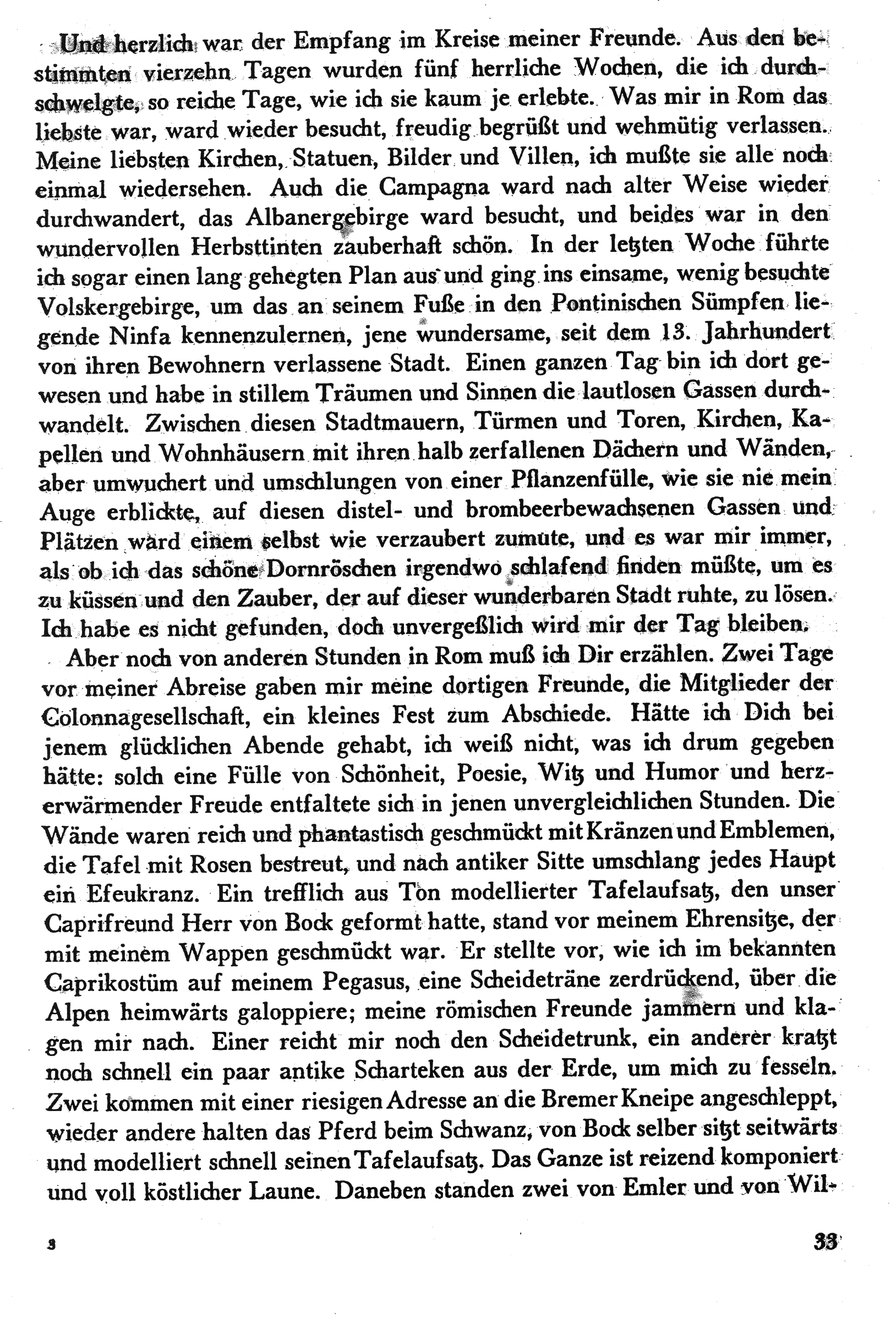 Und herzlich war der Empfang im Kreise meiner Freunde. Aus den bestimmten vierzehn Tagen wurden fünf herrliche Wochen, die ich durchschwelgte, so reiche Tage, wie ich sie kaum je erlebte. Was mir in Rom das liebste war, ward wieder besucht, freudig begrüßt und wehmütig verlassen. Meine liebsten Kirchen, Statuen, Bilder und Villen, ich mußte sie alle noch einmal wiedersehen. Auch die Campagna ward nach alter Weise wieder durchwandert, das Albanergebirge ward besucht, und beides war in den wundervollen Herbsttinten zauberhaft schön. In der letzten Woche führte ich sogar einen lang gehegten Plan aus und ging ins einsame, wenig besuchte Volskergebirge, um das an seinem Fuße in den Pontinischen Sümpfen liegende Ninfa kennenzulernen, jene wundersame, seit dem 13. Jahrhundert von ihren Bewohnern verlassene Stadt. Einen ganzen Tag bin ich dort gewesen und habe in stillem Träumen und Sinnen die lautlosen Gassen durchwandelt. Zwischen diesen Stadtmauern, Türmen und Toren, Kirchen, Kapellen und Wohnhäusern mit ihren halb zerfallenen Dächern und Wänden, aber umwuchert und umschlungen von einer Pflanzenfülle, wie sie nie mein Auge erblickte, auf diesen distel- und brombeerbewachsenen Gassen und Plätzen ward einem selbst wie verzaubert zumute, und es war mir immer, als ob ich das schöne Dornröschen irgendwo schlafend finden müßte, um es zu küssen und den Zauber, der auf dieser wunderbaren Stadt ruhte, zu lösen. Ich habe es nicht gefunden, doch unvergeßlich wird mir der Tag bleiben.

Aber noch von anderen Stunden in Rom muß ich Dir erzählen. Zwei Tage vor meiner Abreise gaben mir meine dortigen Freunde, die Mitglieder der Colonnagesellschaft, ein kleines Fest zum Abschiede. Hätte ich Dich bei jenem glücklichen Abende gehabt, ich weiß nicht, was ich drum gegeben hätte: solch eine Fülle von Schönheit, Poesie, Witz und Humor und herzerwärmender Freude entfaltete sich in jenen unvergleichlichen Stunden. Die Wände waren reich und phantastisch geschmückt mit Kränzen und Emblemen, die Tafel mit Rosen bestreut, und nach antiker Sitte umschlang jedes Haupt ein Efeukranz. Ein trefflich aus Ton modellierter Tafelaufsatz, den unser Caprifreund Herr von Bock geformt hatte, stand vor meinem Ehrensitze, der mit meinem Wappen geschmückt war. Er stellte vor, wie ich im bekannten Caprikostüm auf meinem Pegasus, eine Scheideträne zerdrückend, über die Alpen heimwärts galoppiere; meine römischen Freunde jammern und klagen mir nach. Einer reicht mir noch den Scheidetrunk, ein anderer kratzt noch schnell ein paar antike Scharteken aus der Erde, um mich zu fesseln. Zwei kommen mit einer riesigen Adresse an die Bremer Kneipe angeschleppt, wieder andere halten das Pferd beim Schwanz, von Bock selber sitzt seitwärts und modelliert schnell seinen Tafelaufsatz. Das Ganze ist reizend komponiert und voll köstlicher Laune. Daneben standen zwei von Emler und von Wil-

3 33